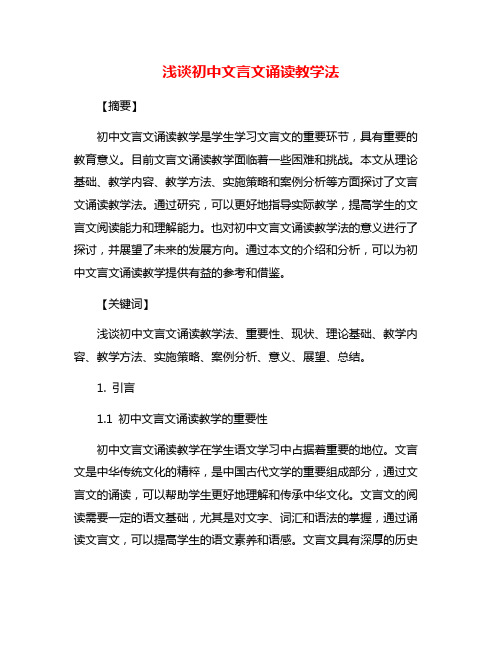 浅谈初中文言文诵读教学法

【摘要】

初中文言文诵读教学是学生学习文言文的重要环节，具有重要的教育意义。目前文言文诵读教学面临着一些困难和挑战。本文从理论基础、教学内容、教学方法、实施策略和案例分析等方面探讨了文言文诵读教学法。通过研究，可以更好地指导实际教学，提高学生的文言文阅读能力和理解能力。也对初中文言文诵读教学法的意义进行了探讨，并展望了未来的发展方向。通过本文的介绍和分析，可以为初中文言文诵读教学提供有益的参考和借鉴。

【关键词】

浅谈初中文言文诵读教学法、重要性、现状、理论基础、教学内容、教学方法、实施策略、案例分析、意义、展望、总结。

1. 引言

1.1 初中文言文诵读教学的重要性

初中文言文诵读教学在学生语文学习中占据着重要的地位。文言文是中华传统文化的精粹，是中国古代文学的重要组成部分，通过文言文的诵读，可以帮助学生更好地理解和传承中华文化。文言文的阅读需要一定的语文基础，尤其是对文字、词汇和语法的掌握，通过诵读文言文，可以提高学生的语文素养和语感。文言文具有深厚的历史